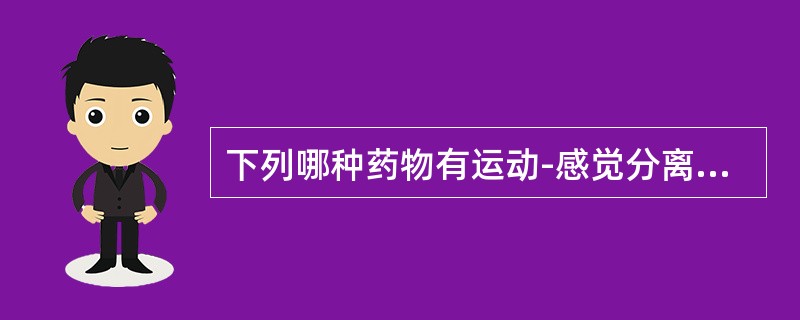 下列哪种药物有运动-感觉分离...